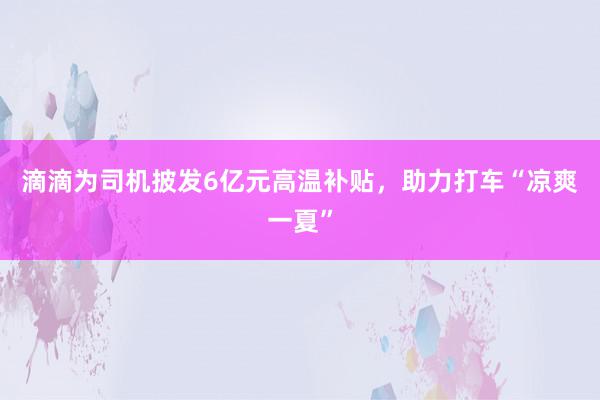 滴滴为司机披发6亿元高温补贴，助力打车“凉爽一夏”